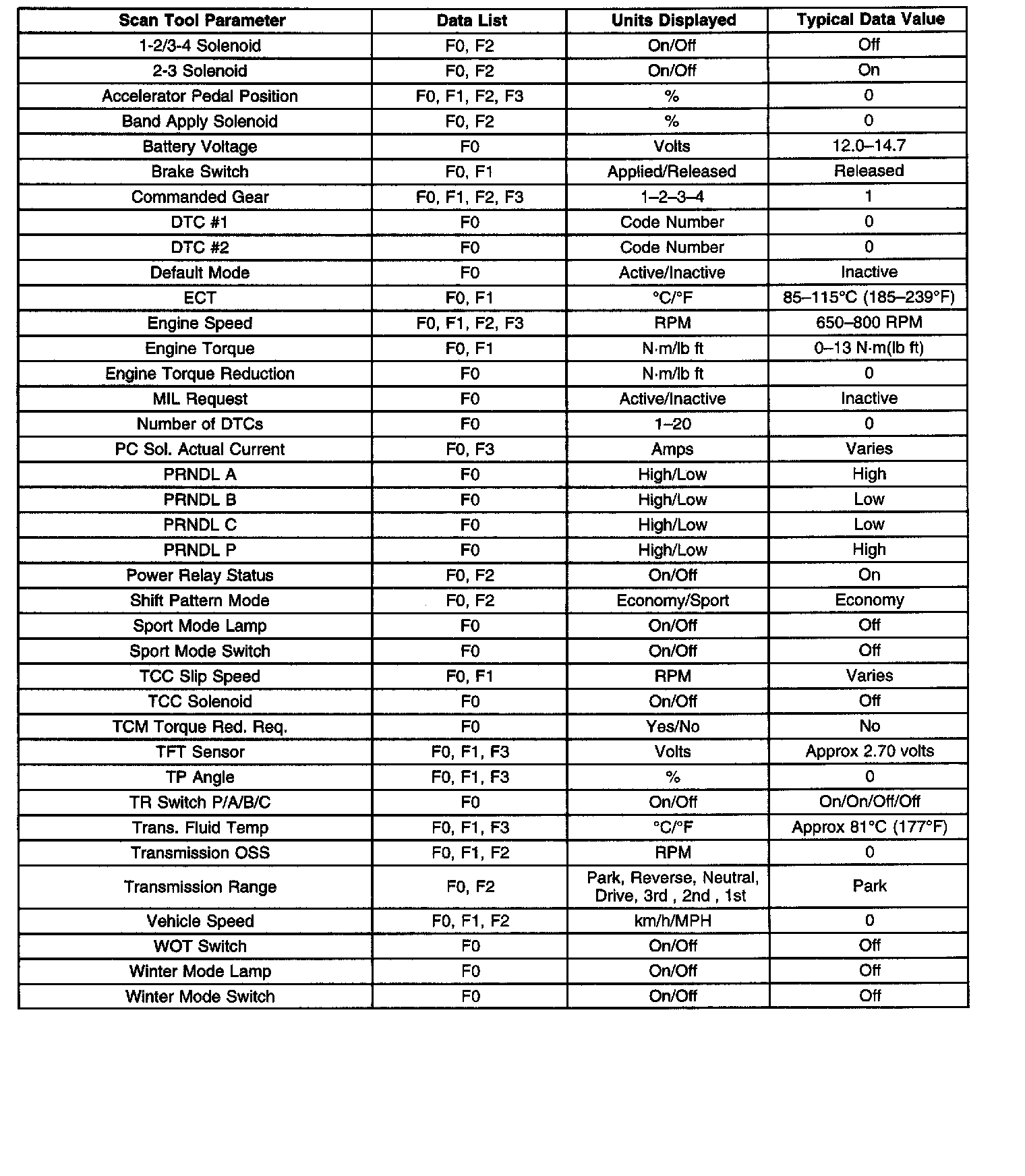 | Scan Tool Parameter | Data List | Units Displayed | Typical Data Value |
|---|---|---|---|
| 1-2/3-4 Solenoid | F0, F2 | On/Off | Off |
| 2-3 Solenoid | F0, F2 | On/Off | On |
| Accelerator Pedal Position | F0, F1, F2, F3 | % | 0 |
| Band Apply Solenoid | F0, F2 | % | 0 |
| Battery Voltage | F0 | Volts | 12.0–14.7 |
| Brake Switch | F0, F1 | Applied/Released | Released |
| Commanded Gear | F0, F1, F2, F3 | 1–2–3–4 | 1 |
| DTC #1 | F0 | Code Number | 0 |
| DTC #2 | F0 | Code Number | 0 |
| Default Mode | F0 | Active/Inactive | Inactive |
| ECT | F0, F1 | °C/°F | 85–115°C (185–239°F) |
| Engine Speed | F0, F1, F2, F3 | RPM | 650–800 RPM |
| Engine Torque | F0, F1 | N·m/lb ft | 0–13 N·m(lb ft) |
| Engine Torque Reduction | F0 | N·m/lb ft | 0 |
| MIL Request | F0 | Active/Inactive | Inactive |
| Number of DTCs | F0 | 1–20 | 0 |
| PC Sol. Actual Current | F0, F3 | Amps | Varies |
| PRNDL A | F0 | High/Low | High |
| PRNDL B | F0 | High/Low | Low |
| PRNDL C | F0 | High/Low | Low |
| PRNDL P | F0 | High/Low | High |
| Power Relay Status | F0, F2 | On/Off | On |
| Shift Pattern Mode | F0, F2 | Economy/Sport | Economy |
| Sport Mode Lamp | F0 | On/Off | Off |
| Sport Mode Switch | F0 | On/Off | Off |
| TCC Slip Speed | F0, F1 | RPM | Varies |
| TCC Solenoid | F0 | On/Off | Off |
| TCM Torque Red. Req. | F0 | Yes/No | No |
| TFT Sensor | F0, F1, F3 | Volts | Approx 2.70 volts |
| TP Angle | F0, F1, F3 | % | 0 |
| TR Switch P/A/B/C | F0 | On/Off | On/On/Off/Off |
| Trans. Fluid Temp | F0, F1, F3 | °C/°F | Approx 81°C (177°F) |
| Transmission OSS | F0, F1, F2 | RPM | 0 |
| Transmission Range | F0, F2 | Park, Reverse, Neutral, Drive, 3rd , 2nd , 1st | Park |
| Vehicle Speed | F0, F1, F2 | km/h/MPH | 0 |
| WOT Switch | F0 | On/Off | Off |
| Winter Mode Lamp | F0 | On/Off | Off |
| Winter Mode Switch | F0 | On/Off | Off |